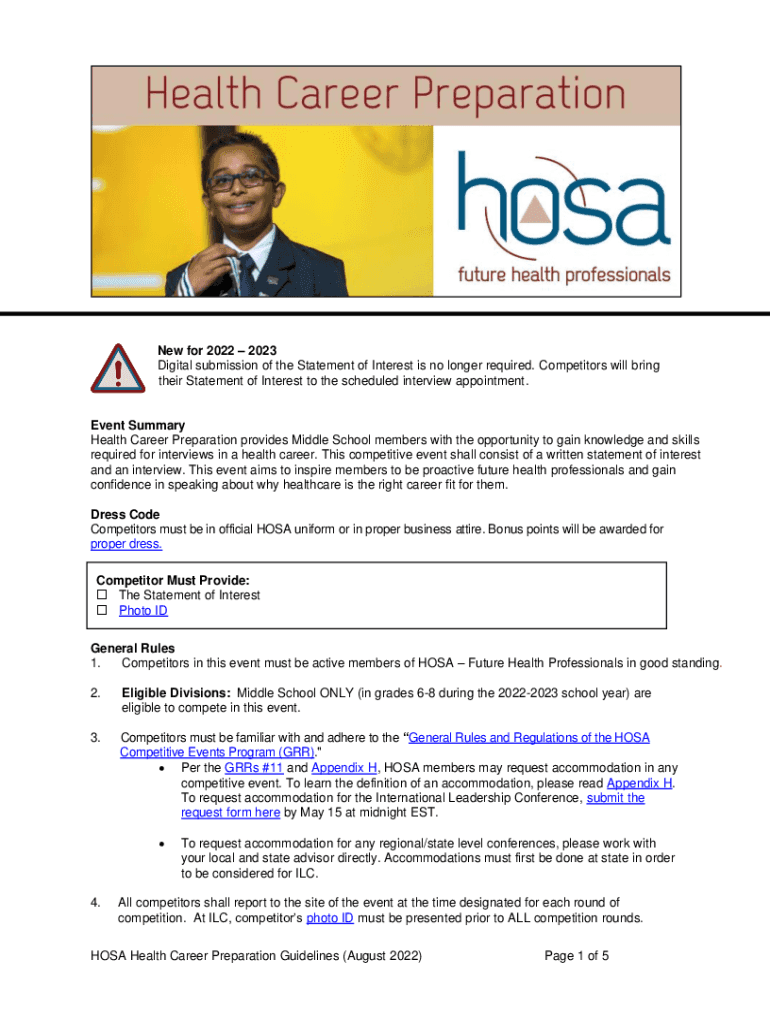 Health Career Preparation

hosa
future health professionals

New for 2022 – 2023
Digital submission of the Statement of Interest is no longer required. Competitors will bring their Statement of Interest to the scheduled interview appointment.

Event Summary
Health Career Preparation provides Middle School members with the opportunity to gain knowledge and skills required for interviews in a health career. This competitive event shall consist of a written statement of interest and an interview. This event aims to inspire members to be proactive future health professionals and gain confidence in speaking about why healthcare is the right career fit for them.

Dress Code
Competitors must be in official HOSA uniform or in proper business attire. Bonus points will be awarded for proper dress.

Competitor Must Provide:
☐ The Statement of Interest
☐ Photo ID

General Rules
1. Competitors in this event must be active members of HOSA – Future Health Professionals in good standing.

2. Eligible Divisions: Middle School ONLY (in grades 6-8 during the 2022-2023 school year) are eligible to compete in this event.

3. Competitors must be familiar with and adhere to the "General Rules and Regulations of the HOSA Competitive Events Program (GRR)."
• Per the GRRs #11 and Appendix H, HOSA members may request accommodation in any competitive event. To learn the definition of an accommodation, please read Appendix H. To request accommodation for the International Leadership Conference, submit the request form here by May 15 at midnight EST.

• To request accommodation for any regional/state level conferences, please work with your local and state advisor directly. Accommodations must first be done at state in order to be considered for ILC.

4. All competitors shall report to the site of the event at the time designated for each round of competition. At ILC, competitor's photo ID must be presented prior to ALL competition rounds.

HOSA Health Career Preparation Guidelines (August 2022)     Page 1 of 5